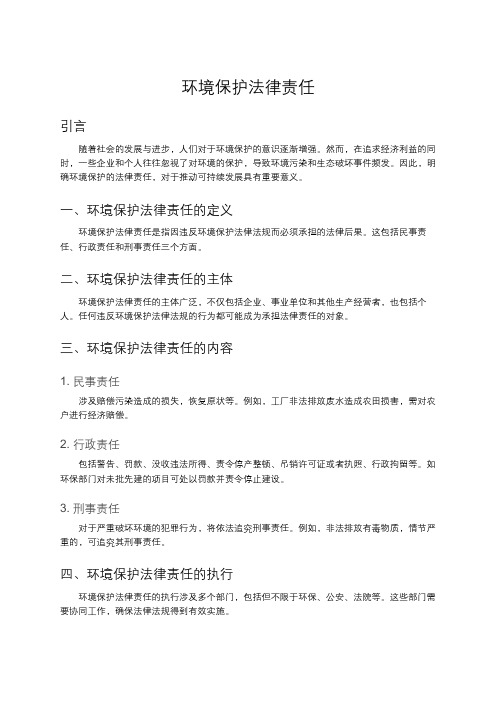 环境保护法律责任

引言

随着社会的发展与进步，人们对于环境保护的意识逐渐增强。然而，在追求经济利益的同时，一些企业和个人往往忽视了对环境的保护，导致环境污染和生态破坏事件频发。因此，明确环境保护的法律责任，对于推动可持续发展具有重要意义。

一、环境保护法律责任的定义

环境保护法律责任是指因违反环境保护法律法规而必须承担的法律后果。这包括民事责任、行政责任和刑事责任三个方面。

二、环境保护法律责任的主体

环境保护法律责任的主体广泛，不仅包括企业、事业单位和其他生产经营者，也包括个人。任何违反环境保护法律法规的行为都可能成为承担法律责任的对象。

三、环境保护法律责任的内容

1. 民事责任

涉及赔偿污染造成的损失，恢复原状等。例如，工厂非法排放废水造成农田损害，需对农户进行经济赔偿。

2. 行政责任

包括警告、罚款、没收违法所得、责令停产整顿、吊销许可证或者执照、行政拘留等。如环保部门对未批先建的项目可处以罚款并责令停止建设。

3. 刑事责任

对于严重破坏环境的犯罪行为，将依法追究刑事责任。例如，非法排放有毒物质，情节严重的，可追究其刑事责任。

四、环境保护法律责任的执行

环境保护法律责任的执行涉及多个部门，包括但不限于环保、公安、法院等。这些部门需要协同工作，确保法律法规得到有效实施。